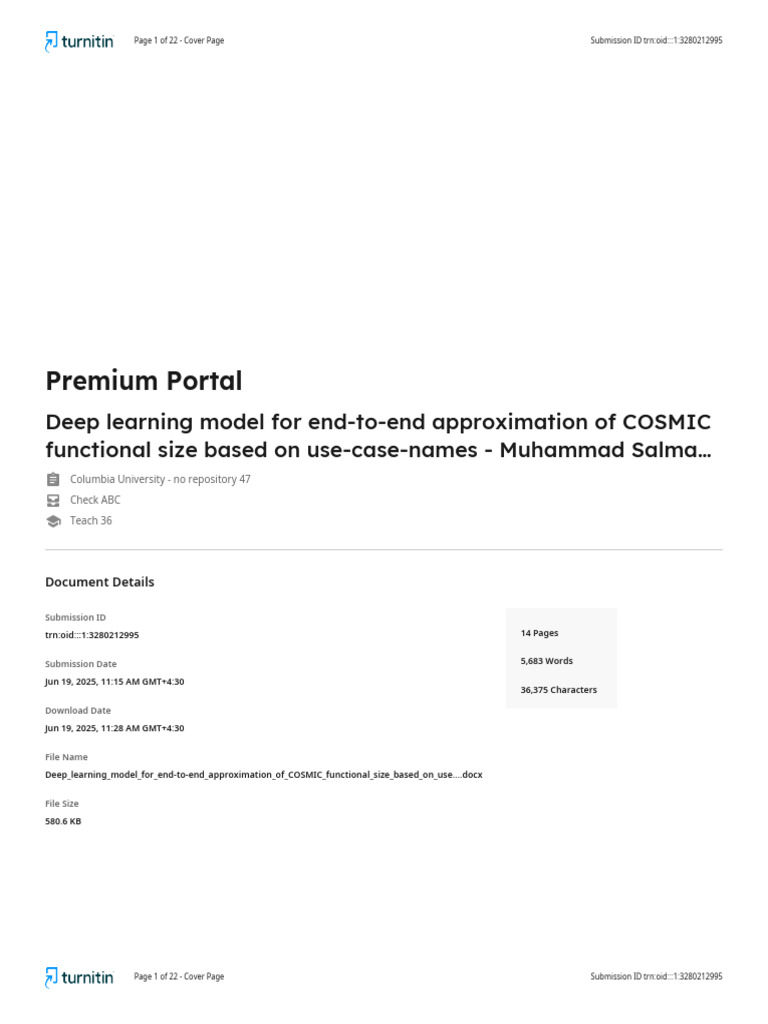 turnitin Page 1 of 22 - Cover Page Submission ID trn:oid:::1:3280212995

Premium Portal

Deep learning model for end-to-end approximation of COSMIC functional size based on use-case-names - Muhammad Salma…

Columbia University - no repository 47

Check ABC

Teach 36

Document Details

Submission ID
trn:oid:::1:3280212995

Submission Date
Jun 19, 2025, 11:15 AM GMT+4:30

Download Date
Jun 19, 2025, 11:28 AM GMT+4:30

File Name
Deep_learning_model_for_end-to-end_approximation_of_COSMIC_functional_size_based_on_use....docx

File Size
580.6 KB

14 Pages

5,683 Words

36,375 Characters

turnitin Page 1 of 22 - Cover Page Submission ID trn:oid:::1:3280212995